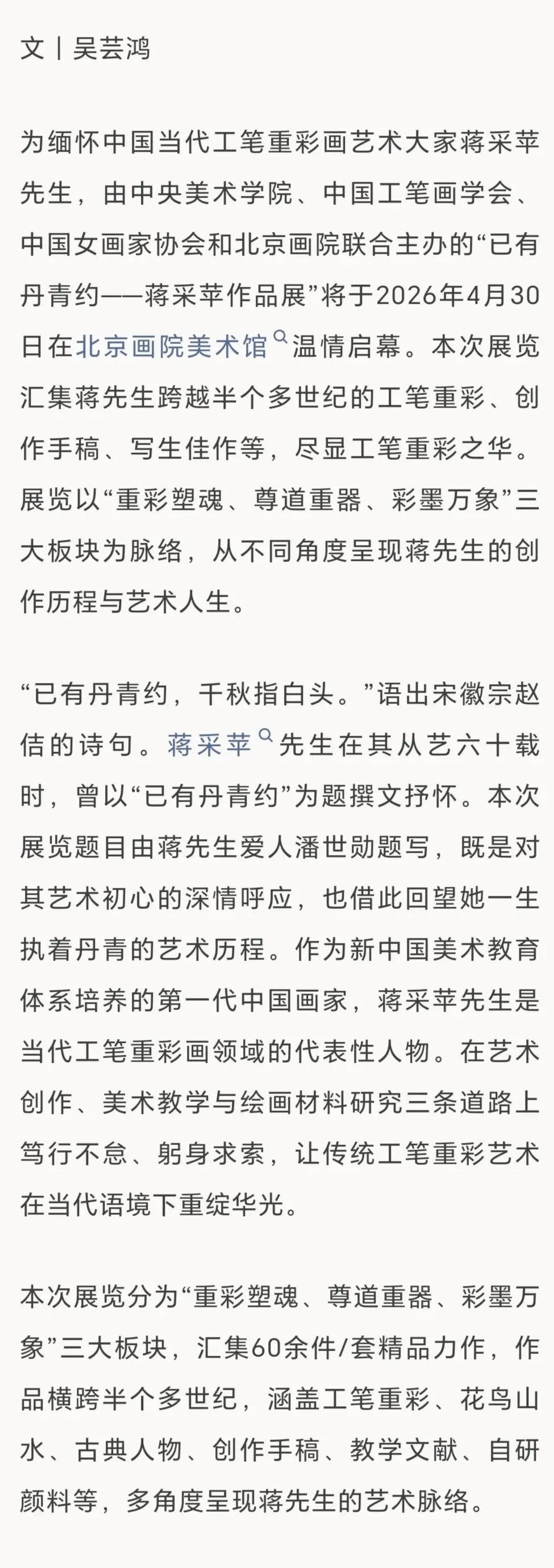 文丨吴芸鸿

为缅怀中国当代工笔重彩画艺术大家蒋采苹先生，由中央美术学院、中国工笔画学会、中国女画家协会和北京画院联合主办的“已有丹青约——蒋采苹作品展”将于2026年4月30日在北京画院美术馆温情启幕。本次展览汇集蒋先生跨越半个多世纪的工笔重彩、创作手稿、写生佳作等，尽显工笔重彩之华。展览以“重彩塑魂、尊道重器、彩墨万象”三大板块为脉络，从不同角度呈现蒋先生的创作历程与艺术人生。

“已有丹青约，千秋指白头。”语出宋徽宗赵佶的诗句。蒋采苹先生在其从艺六十载时，曾以“已有丹青约”为题撰文抒怀。本次展览题目由蒋先生爱人潘世勋题写，既是对其艺术初心的深情呼应，也借此回望她一生执着丹青的艺术历程。作为新中国美术教育体系培养的第一代中国画家，蒋采苹先生是当代工笔重彩画领域的代表性人物。在艺术创作、美术教学与绘画材料研究三条道路上笃行不怠、躬身求索，让传统工笔重彩艺术在当代语境下重绽华光。

本次展览分为“重彩塑魂、尊道重器、彩墨万象”三大板块，汇集60余件/套精品力作，作品横跨半个多世纪，涵盖工笔重彩、花鸟山水、古典人物、创作手稿、教学文献、自研颜料等，多角度呈现蒋先生的艺术脉络。